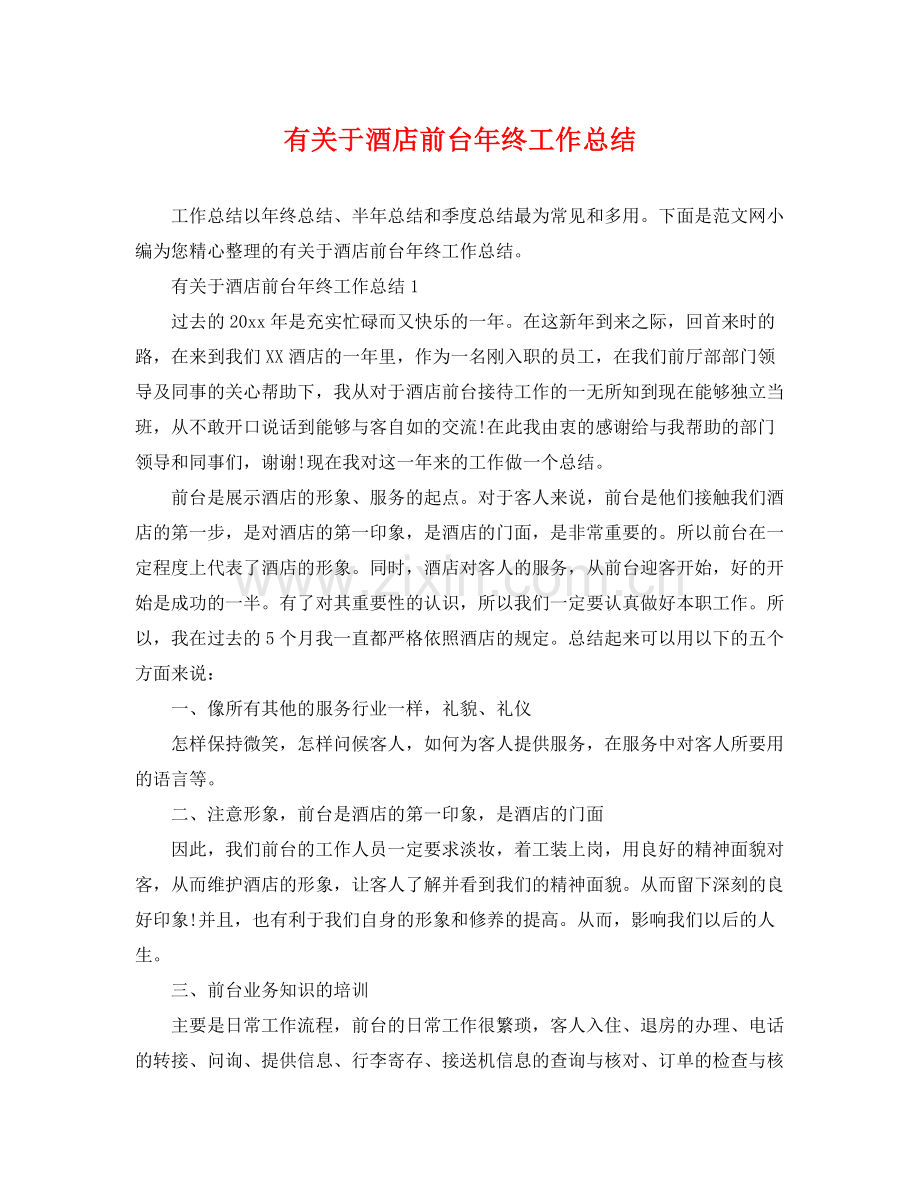 有关于酒店前台年终工作总结

工作总结以年终总结、半年总结和季度总结最为常见和多用。下面是范文网小编为您精心整理的有关于酒店前台年终工作总结。

有关于酒店前台年终工作总结1

过去的20xx年是充实忙碌而又快乐的一年。在这新年到来之际，回首来时的路，在来到我们XX酒店的一年里，作为一名刚入职的员工，在我们前厅部部门领导及同事的关心帮助下，我从对于酒店前台接待工作的一无所知到现在能够独立当班，从不敢开口说话到能够与客自如的交流!在此我由衷的感谢给与我帮助的部门领导和同事们，谢谢!现在我对这一年来的工作做一个总结。

前台是展示酒店的形象、服务的起点。对于客人来说，前台是他们接触我们酒店的第一步，是对酒店的第一印象，是酒店的门面，是非常重要的。所以前台在一定程度上代表了酒店的形象。同时，酒店对客人的服务，从前台迎客开始，好的开始是成功的一半。有了对其重要性的认识，所以我们一定要认真做好本职工作。所以，我在过去的5个月我一直都严格依照酒店的规定。总结起来可以用以下的五个方面来说：

一、像所有其他的服务行业一样，礼貌、礼仪

怎样保持微笑，怎样问候客人，如何为客人提供服务，在服务中对客人所要用的语言等。

二、注意形象，前台是酒店的第一印象，是酒店的门面

因此，我们前台的工作人员一定要求淡妆，着工装上岗，用良好的精神面貌对客，从而维护酒店的形象，让客人了解并看到我们的精神面貌。从而留下深刻的良好印象!并且，也有利于我们自身的形象和修养的提高。从而，影响我们以后的人生。

三、前台业务知识的培训

主要是日常工作流程，前台的日常工作很繁琐，客人入住、退房的办理、电话的转接、问询、提供信息、行李寄存、接送机信息的查询与核对、订单的检查与核

www.zixin.com.cn